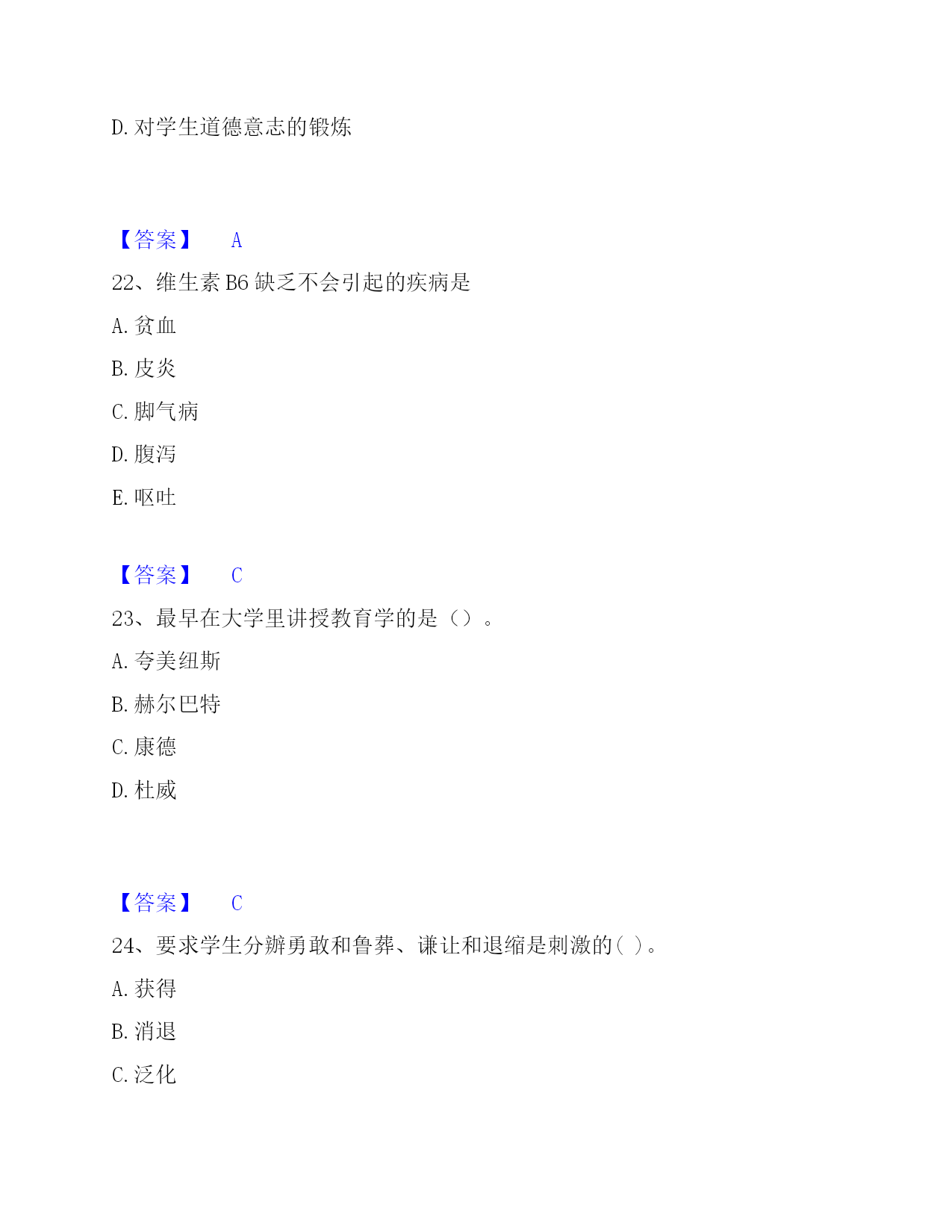 D. 对学生道德意志的锻炼

【答案】 A

22、维生素 B6 缺乏不会引起的疾病是

A. 贫血

B. 皮炎

C. 脚气病

D. 腹泻

E. 呕吐

【答案】 C

23、最早在大学里讲授教育学的是（）。

A. 夸美纽斯

B. 赫尔巴特

C. 康德

D. 杜威

【答案】 C

24、要求学生分辨勇敢和鲁莽、谦让和退缩是刺激的( )。

A. 获得

B. 消退

C. 泛化